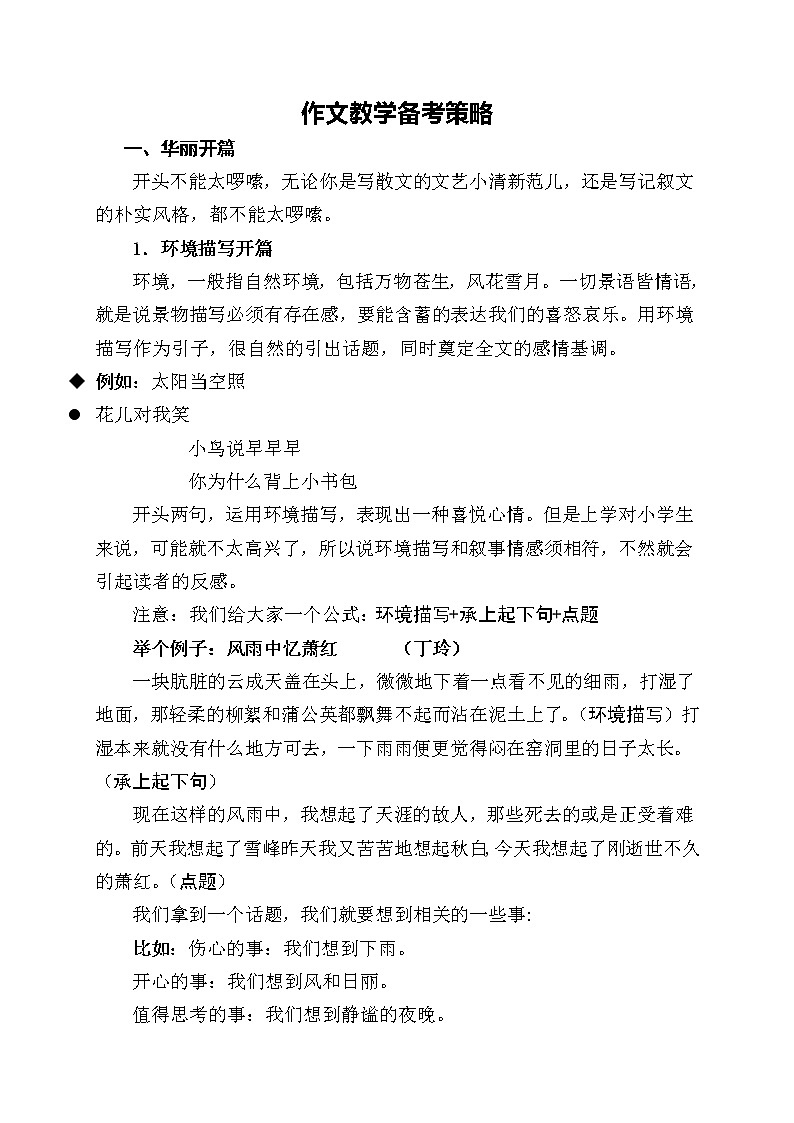 作文教学备考策略

一、华丽开篇

开头不能太啰嗦，无论你是写散文的文艺小清新范儿，还是写记叙文的朴实风格，都不能太啰嗦。

1．环境描写开篇

环境，一般指自然环境，包括万物苍生，风花雪月。一切景语皆情语，就是说景物描写必须有存在感，要能含蓄的表达我们的喜怒哀乐。用环境描写作为引子，很自然的引出话题，同时奠定全文的感情基调。

◆ 例如：太阳当空照

● 花儿对我笑

小鸟说早早早

你为什么背上小书包

开头两句，运用环境描写，表现出一种喜悦心情。但是上学对小学生来说，可能就不太高兴了，所以说环境描写和叙事情感须相符，不然就会引起读者的反感。

注意：我们给大家一个公式：环境描写+承上起下句+点题

举个例子：风雨中忆萧红　　（丁玲）

一块肮脏的云成天盖在头上，微微地下着一点看不见的细雨，打湿了地面，那轻柔的柳絮和蒲公英都飘舞不起而沾在泥土上了。（环境描写）打湿本来就没有什么地方可去，一下雨雨便更觉得闷在窑洞里的日子太长。（承上起下句）

现在这样的风雨中，我想起了天涯的故人，那些死去的或是正受着难的。前天我想起了雪峰昨天我又苦苦地想起秋白,今天我想起了刚逝世不久的萧红。（点题）

我们拿到一个话题，我们就要想到相关的一些事:

比如：伤心的事：我们想到下雨。

开心的事：我们想到风和日丽。

值得思考的事：我们想到静谧的夜晚。